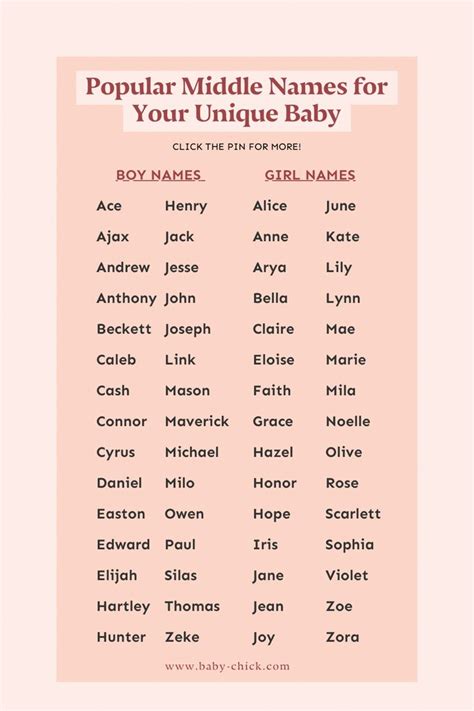 Popular Middle Names for Your Unique Baby

CLICK THE PIN FOR MORE!

BOY NAMES

Ace
Ajax
Andrew
Anthony
Beckett
Caleb
Cash
Connor
Cyrus
Daniel
Easton
Edward
Elijah
Hartley
Hunter

Henry
Jack
Jesse
John
Joseph
Link
Mason
Maverick
Michael
Milo
Owen
Paul
Silas
Thomas
Zeke

GIRL NAMES

Alice
Anne
Arya
Bella
Claire
Eloise
Faith
Grace
Hazel
Honor
Hope
Iris
Jane
Jean
Joy

June
Kate
Lily
Lynn
Mae
Marie
Mila
Noelle
Olive
Rose
Scarlett
Sophia
Violet
Zoe
Zora

www.baby-chick.com